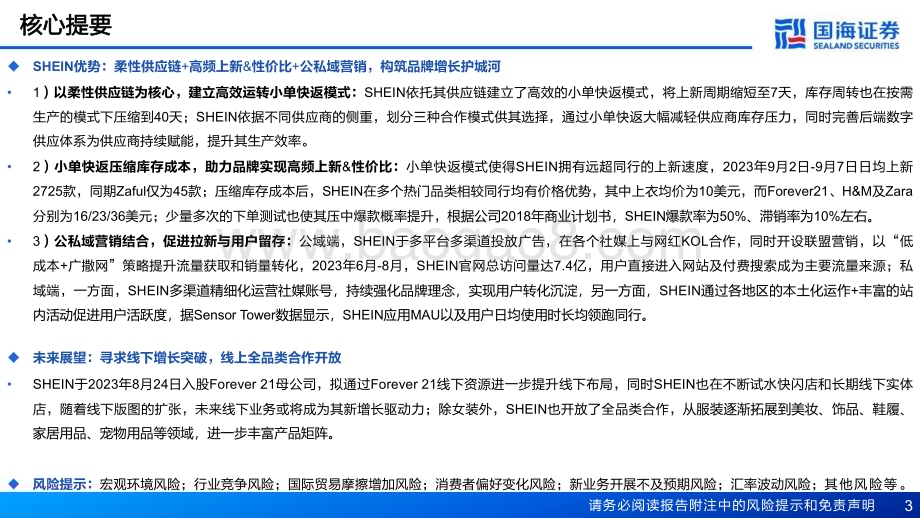 核心提要

国海证券
SEALAND SECURITIES

◆ SHEIN优势：柔性供应链+高频上新&性价比+公私域营销，构筑品牌增长护城河

• 1）以柔性供应链为核心，建立高效运转小单快返模式：SHEIN依托其供应链建立了高效的小单快返模式，将上新周期缩短至7天，库存周转也在按需生产的模式下压缩到40天；SHEIN依据不同供应商的侧重，划分三种合作模式供其选择，通过小单快返大幅减轻供应商库存压力，同时完善后端数字供应体系为供应商持续赋能，提升其生产效率。

• 2）小单快返压缩库存成本，助力品牌实现高频上新&性价比：小单快返模式使得SHEIN拥有远超同行的上新速度，2023年9月2日-9月7日日均上新2725款，同期Zaful仅为45款；压缩库存成本后，SHEIN在多个热门品类相较同行均有价格优势，其中上衣均价为10美元，而Forever21、H&M及Zara分别为16/23/36美元；少量多次的下单测试也使其压中爆款概率提升，根据公司2018年商业计划书，SHEIN爆款率为50%、滞销率为10%左右。

• 3）公私域营销结合，促进拉新与用户留存：公域端，SHEIN于多平台多渠道投放广告，在各个社媒上与网红KOL合作，同时开设联盟营销，以“低成本+广撒网”策略提升流量获取和销量转化，2023年6月-8月，SHEIN官网总访问量达7.4亿，用户直接进入网站及付费搜索成为主要流量来源；私域端，一方面，SHEIN多渠道精细化运营社媒账号，持续强化品牌理念，实现用户转化沉淀，另一方面，SHEIN通过各地区的本土化运作+丰富的站内活动促进用户活跃度，据Sensor Tower数据显示，SHEIN应用MAU以及用户日均使用时长均领跑同行。

◆ 未来展望：寻求线下增长突破，线上全品类合作开放

• SHEIN于2023年8月24日入股Forever 21母公司，拟通过Forever 21线下资源进一步提升线下布局，同时SHEIN也在不断试水快闪店和长期线下实体店，随着线下版图的扩张，未来线下业务或将成为其新增长驱动力；除女装外，SHEIN也开放了全品类合作，从服装逐渐拓展到美妆、饰品、鞋履、家居用品、宠物用品等领域，进一步丰富产品矩阵。

◆ 风险提示：宏观环境风险；行业竞争风险；国际贸易摩擦增加风险；消费者偏好变化风险；新业务开展不及预期风险；汇率波动风险；其他风险等。

请务必阅读报告附注中的风险提示和免责声明 3